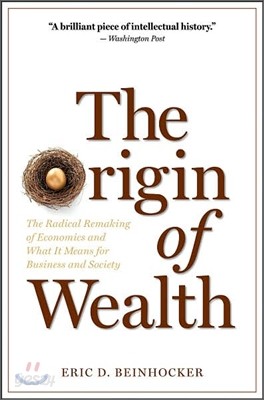 "A brilliant piece of intellectual history."
— Washington Post

The
rigin
of
Wealth

The Radical Remaking of Economies and What It Means for Business and Society

ERIC D. BEINHOCKER

yes24